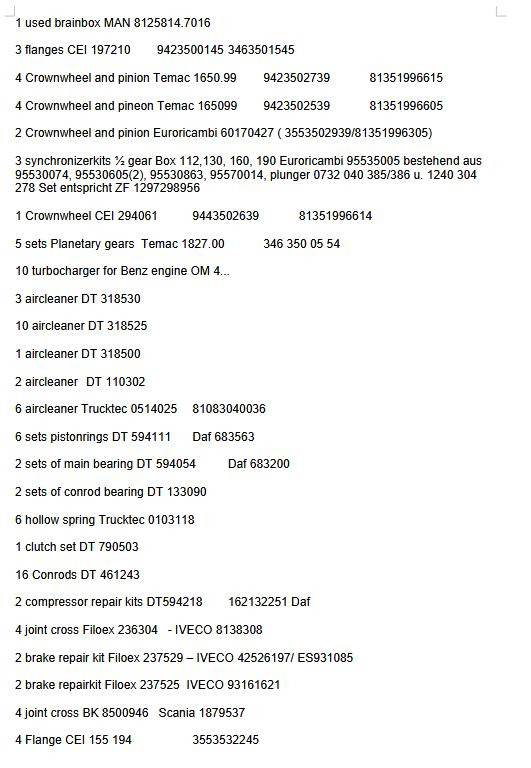 1 used brainbox MAN 8125814.7016

3 flanges CEI 197210 9423500145 3463501545

4 Crownwheel and pinion Temac 1650.99 9423502739 81351996615

4 Crownwheel and pineon Temac 165099 9423502539 81351996605

2 Crownwheel and pinion Euroricambi 60170427 ( 3553502939/81351996305)

3 synchronizerkits ½ gear Box 112,130, 160, 190 Euroricambi 95535005 bestehend aus 95530074, 95530605(2), 95530863, 95570014, plunger 0732 040 385/386 u. 1240 304 278 Set entspricht ZF 1297298956

1 Crownwheel CEI 294061 9443502639 81351996614

5 sets Planetary gears Temac 1827.00 346 350 05 54

10 turbocharger for Benz engine OM 4...

3 aircleaner DT 318530

10 aircleaner DT 318525

1 aircleaner DT 318500

2 aircleaner DT 110302

6 aircleaner Trucktec 0514025 81083040036

6 sets pistonrings DT 594111 Daf 683563

2 sets of main bearing DT 594054 Daf 683200

2 sets of conrod bearing DT 133090

6 hollow spring Trucktec 0103118

1 clutch set DT 790503

16 Conrods DT 461243

2 compressor repair kits DT594218 162132251 Daf

4 joint cross Filoex 236304 - IVECO 8138308

2 brake repair kit Filoex 237529 – IVECO 42526197/ ES931085

2 brake repairkit Filoex 237525 IVECO 93161621

4 joint cross BK 8500946 Scania 1879537

4 Flange CEI 155 194 3553532245